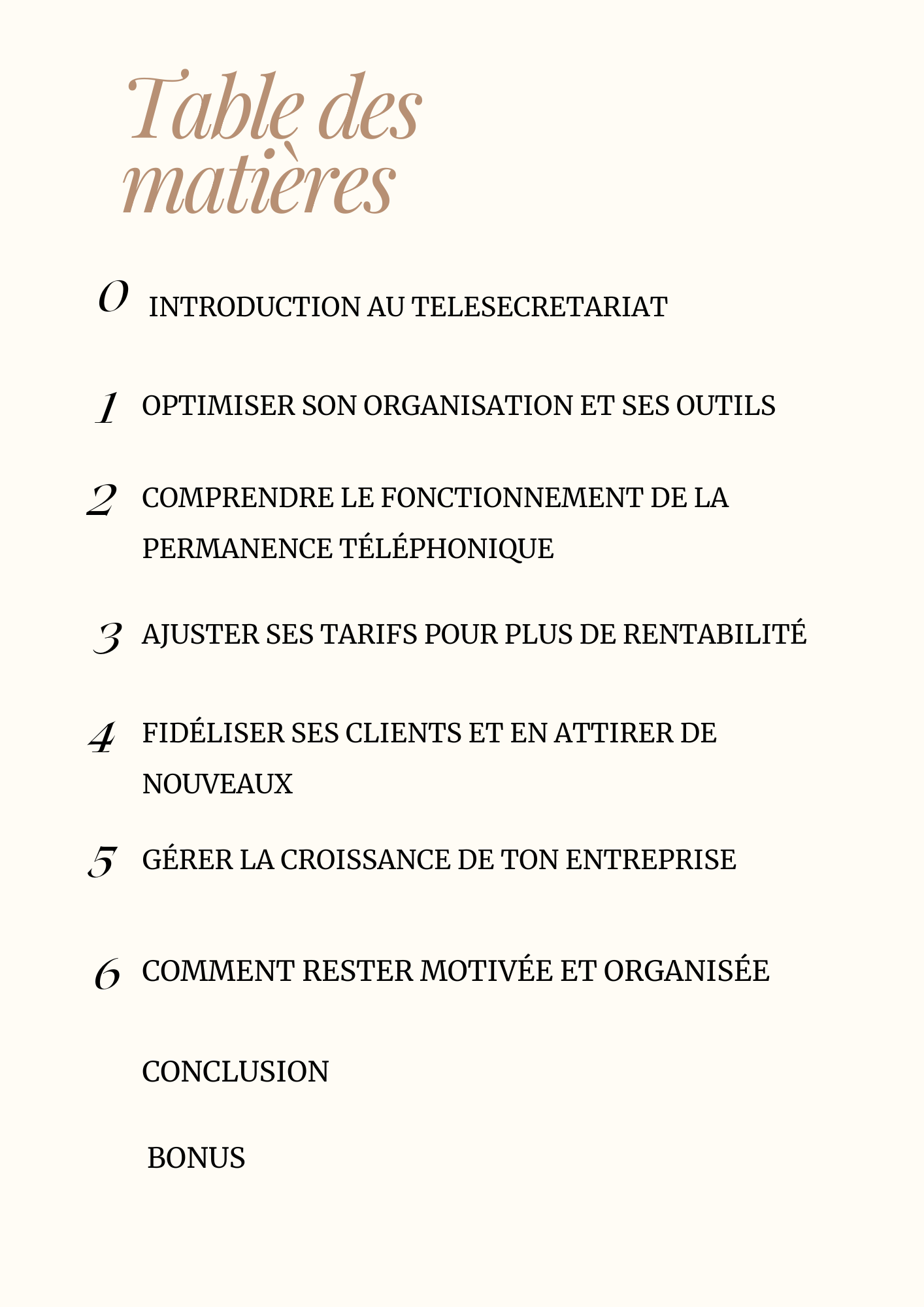 Table des matières

0 INTRODUCTION AU TELESECRETARIAT

1 OPTIMISER SON ORGANISATION ET SES OUTILS

2 COMPRENDRE LE FONCTIONNEMENT DE LA PERMANENCE TÉLÉPHONIQUE

3 AJUSTER SES TARIFS POUR PLUS DE RENTABILITÉ

4 FIDÉLISER SES CLIENTS ET EN ATTIRER DE NOUVEAUX

5 GÉRER LA CROISSANCE DE TON ENTREPRISE

6 COMMENT RESTER MOTIVÉE ET ORGANISÉE

CONCLUSION

BONUS